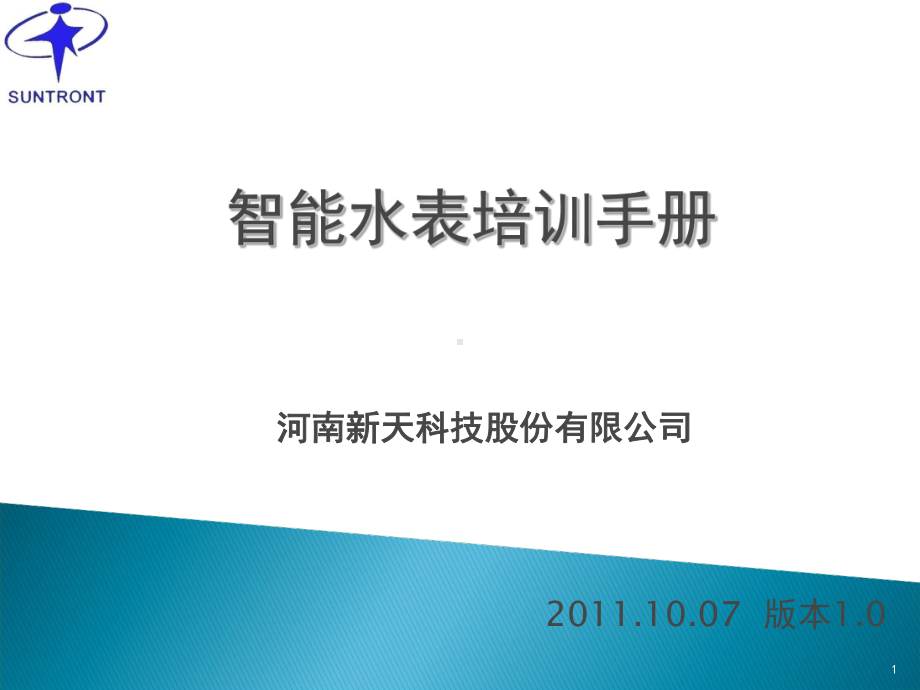 SUNTRONT

智能水表培训手册

河南新天科技股份有限公司

2011.10.07 版本1.0

1